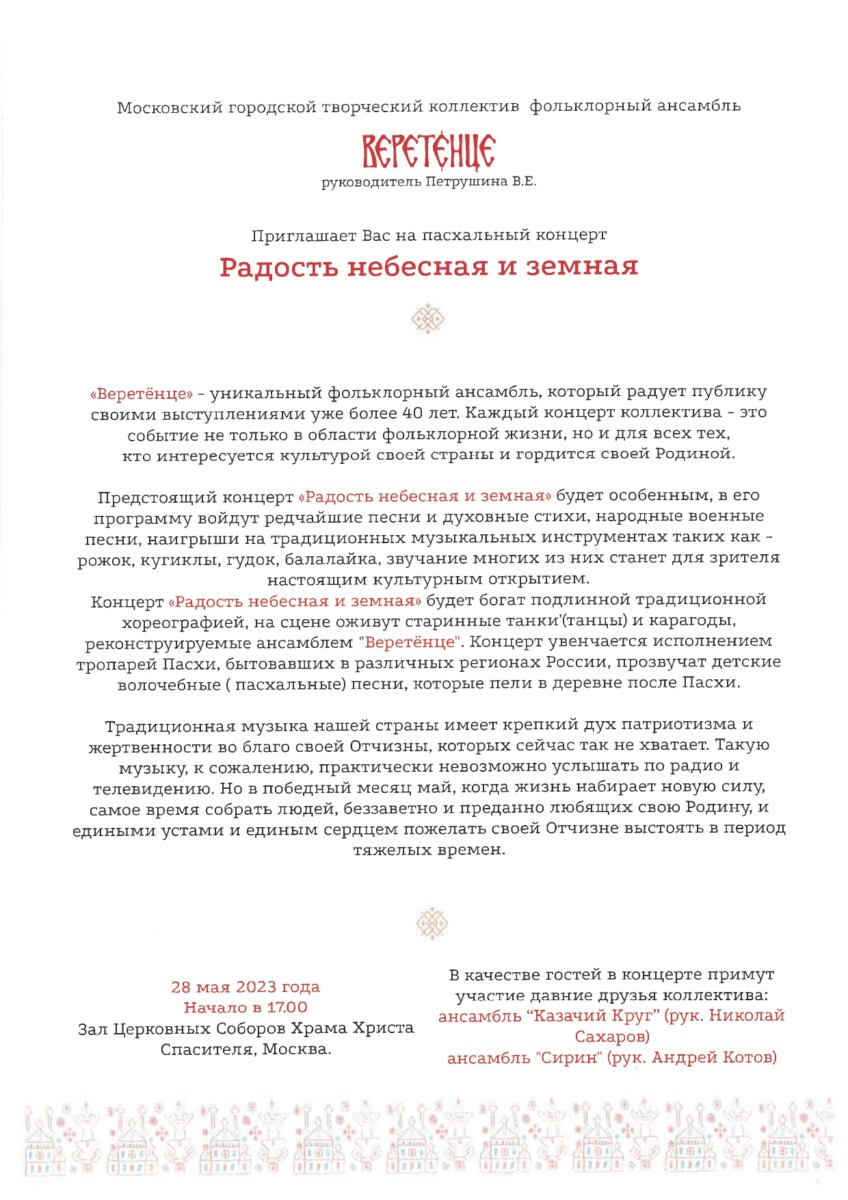 Московский городской творческий коллектив фольклорный ансамбль

ВЕРЕТЁНЦЕ

руководитель Петрушина В.Е.

Приглашает Вас на пасхальный концерт

Радость небесная и земная

«Веретёнце» - уникальный фольклорный ансамбль, который радует публику своими выступлениями уже более 40 лет. Каждый концерт коллектива - это событие не только в области фольклорной жизни, но и для всех тех, кто интересуется культурой своей страны и гордится своей Родиной.

Предстоящий концерт «Радость небесная и земная» будет особенным, в его программу войдут редчайшие песни и духовные стихи, народные военные песни, наигрыши на традиционных музыкальных инструментах таких как - рожок, кугиклы, гудок, балалайка, звучание многих из них станет для зрителя настоящим культурным открытием.
Концерт «Радость небесная и земная» будет богат подлинной традиционной хореографией, на сцене оживут старинные танки'(танцы) и карагоды, реконструируемые ансамблем "Веретёнце". Концерт увенчается исполнением тропарей Пасхи, бытовавших в различных регионах России, прозвучат детские волочебные ( пасхальные) песни, которые пели в деревне после Пасхи.

Традиционная музыка нашей страны имеет крепкий дух патриотизма и жертвенности во благо своей Отчизны, которых сейчас так не хватает. Такую музыку, к сожалению, практически невозможно услышать по радио и телевидению. Но в победный месяц май, когда жизнь набирает новую силу, самое время собрать людей, беззаветно и преданно любящих свою Родину, и едиными устами и единым сердцем пожелать своей Отчизне выстоять в период тяжелых времен.

28 мая 2023 года
Начало в 17.00
Зал Церковных Соборов Храма Христа Спасителя, Москва.

В качестве гостей в концерте примут участие давние друзья коллектива:
ансамбль "Казачий Круг" (рук. Николай Сахаров)
ансамбль "Сирин" (рук. Андрей Котов)